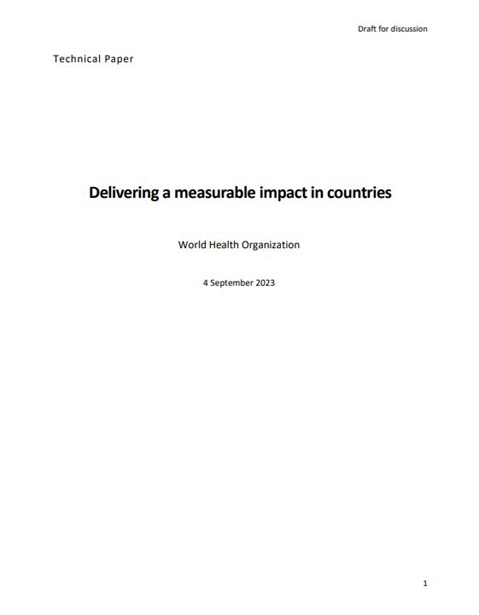 Draft for discussion

Technical Paper

Delivering a measurable impact in countries

World Health Organization

4 September 2023

1